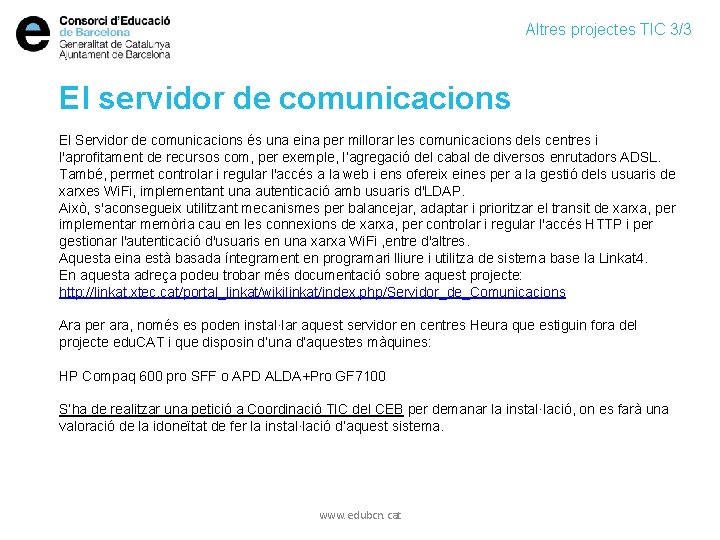 Consorci d'Educació
de Barcelona
Generalitat de Catalunya
Ajuntament de Barcelona

Altres projectes TIC 3/3

El servidor de comunicacions

El Servidor de comunicacions és una eina per millorar les comunicacions dels centres i l'aprofitament de recursos com, per exemple, l'agregació del cabal de diversos enrutadors ADSL. També, permet controlar i regular l'accés a la web i ens ofereix eines per a la gestió dels usuaris de xarxes WiFi, implementant una autenticació amb usuaris d'LDAP.
Això, s'aconsegueix utilitzant mecanismes per balancejar, adaptar i prioritzar el transit de xarxa, per implementar memòria cau en les connexions de xarxa, per controlar i regular l'accés HTTP i per gestionar l'autenticació d'usuaris en una xarxa WiFi ,entre d'altres.
Aquesta eina està basada íntegrament en programari lliure i utilitza de sistema base la Linkat4.
En aquesta adreça podeu trobar més documentació sobre aquest projecte:
http://linkat.xtec.cat/portal_linkat/wikilinkat/index.php/Servidor_de_Comunicacions

Ara per ara, només es poden instal·lar aquest servidor en centres Heura que estiguin fora del projecte eduCAT i que disposin d'una d'aquestes màquines:

HP Compaq 600 pro SFF o APD ALDA+Pro GF7100

S'ha de realitzar una petició a Coordinació TIC del CEB per demanar la instal·lació, on es farà una valoració de la idoneïtat de fer la instal·lació d'aquest sistema.

www.edubcn.cat